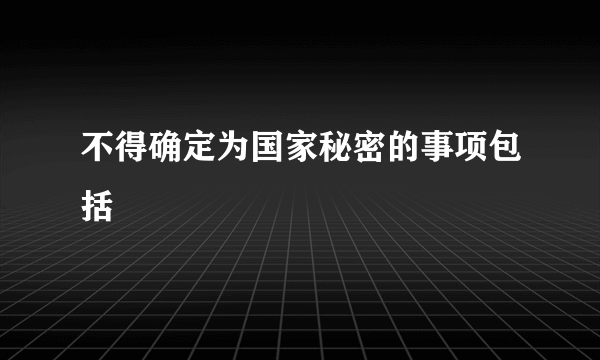 不得确定为国家秘密的事项包括